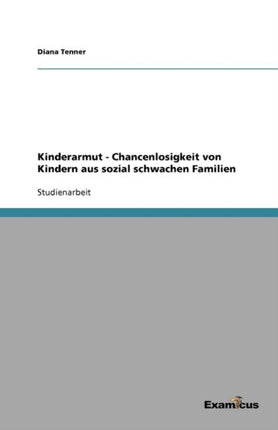 Diana Tenner

Kinderarmut - Chancenlosigkeit von Kindern aus sozial schwachen Familien

Studienarbeit

Examicus